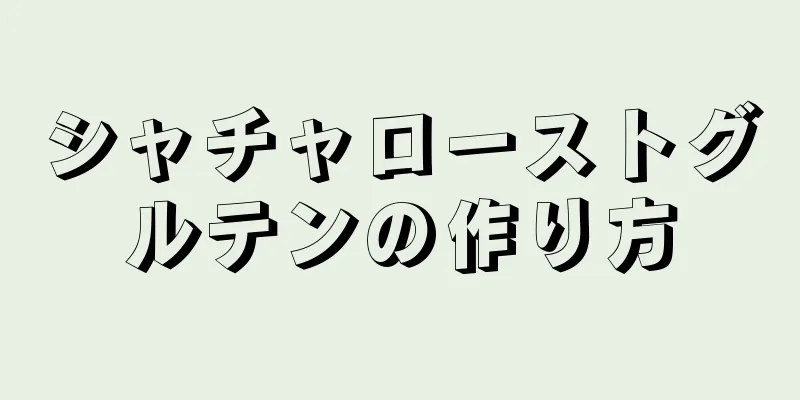 シャチャローストグルテンの作り方